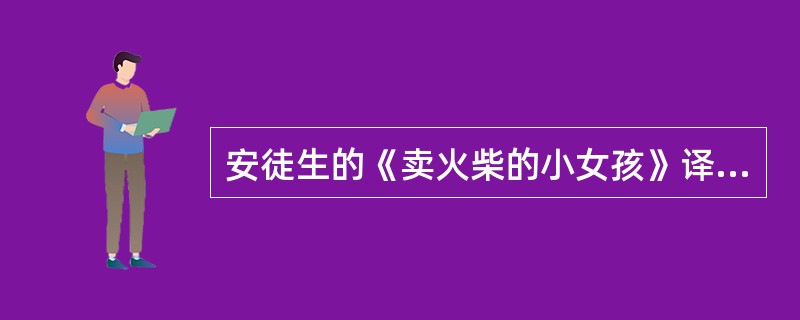 安徒生的《卖火柴的小女孩》译...